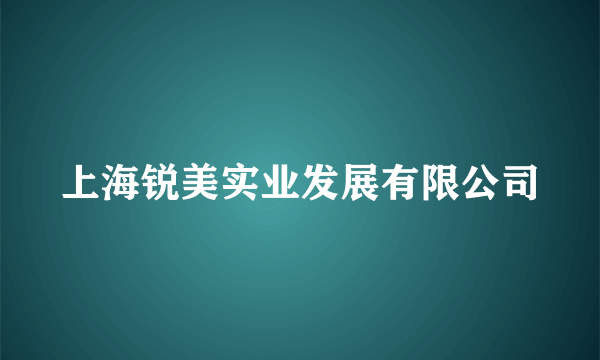 上海锐美实业发展有限公司